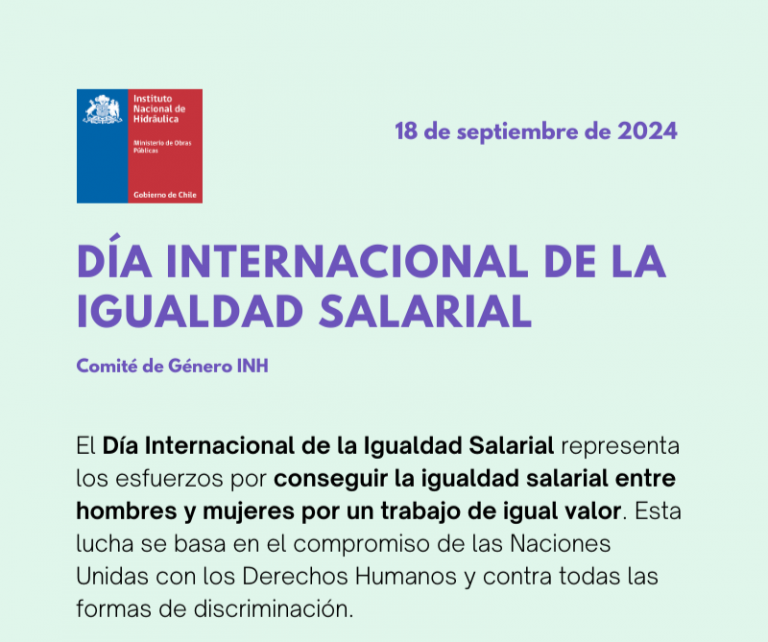 Instituto Nacional de Hidráulica

Ministerio de Obras Públicas

Gobierno de Chile

18 de septiembre de 2024

DÍA INTERNACIONAL DE LA IGUALDAD SALARIAL

Comité de Género INH

El Día Internacional de la Igualdad Salarial representa los esfuerzos por conseguir la igualdad salarial entre hombres y mujeres por un trabajo de igual valor. Esta lucha se basa en el compromiso de las Naciones Unidas con los Derechos Humanos y contra todas las formas de discriminación.